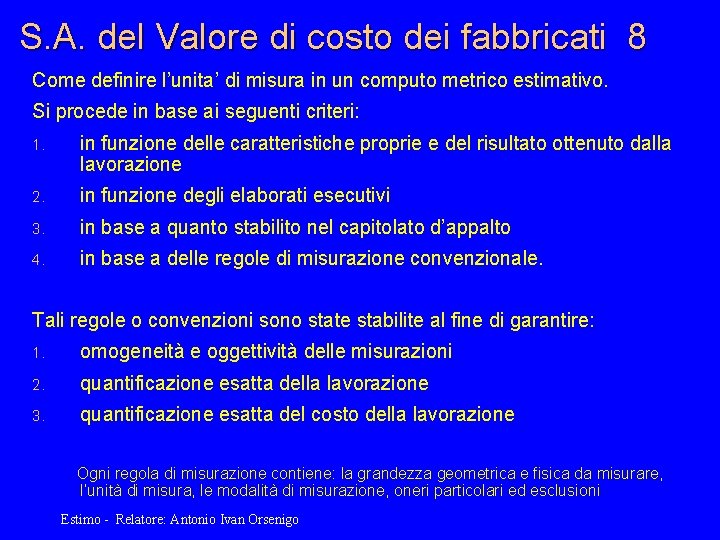 S.A. del Valore di costo dei fabbricati 8

Come definire l'unita' di misura in un computo metrico estimativo.

Si procede in base ai seguenti criteri:

1. in funzione delle caratteristiche proprie e del risultato ottenuto dalla lavorazione
2. in funzione degli elaborati esecutivi
3. in base a quanto stabilito nel capitolato d'appalto
4. in base a delle regole di misurazione convenzionale.

Tali regole o convenzioni sono state stabilite al fine di garantire:

1. omogeneità e oggettività delle misurazioni
2. quantificazione esatta della lavorazione
3. quantificazione esatta del costo della lavorazione

Ogni regola di misurazione contiene: la grandezza geometrica e fisica da misurare, l'unità di misura, le modalità di misurazione, oneri particolari ed esclusioni

Estimo - Relatore: Antonio Ivan Orsenigo